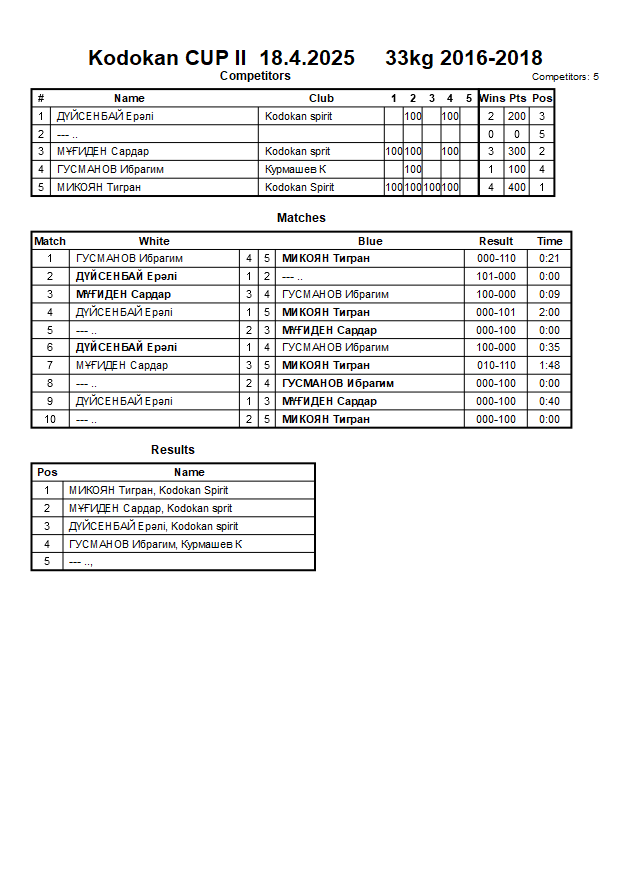 Kodokan CUP II 18.4.2025 33kg 2016-2018

Competitors

Competitors: 5

| # | Name | Club | 1 | 2 | 3 | 4 | 5 | Wins | Pts | Pos |
|---|---|---|---|---|---|---|---|---|---|---|
| 1 | ДҮЙСЕНБАЙ Ерәлі | Kodokan spirit | | 100 | | 100 | | 2 | 200 | 3 |
| 2 | --- .. | | | | | | | 0 | 0 | 5 |
| 3 | МҰҒИДЕН Сардар | Kodokan sprit | 100 | 100 | | 100 | | 3 | 300 | 2 |
| 4 | ГУСМАНОВ Ибрагим | Курмашев К | | 100 | | | | 1 | 100 | 4 |
| 5 | МИКОЯН Тигран | Kodokan Spirit | 100 | 100 | 100 | 100 | | 4 | 400 | 1 |

Matches

| Match | White | | | Blue | Result | Time |
|---|---|---|---|---|---|---|
| 1 | ГУСМАНОВ Ибрагим | 4 | 5 | МИКОЯН Тигран | 000-110 | 0:21 |
| 2 | ДҮЙСЕНБАЙ Ерәлі | 1 | 2 | --- .. | 101-000 | 0:00 |
| 3 | МҰҒИДЕН Сардар | 3 | 4 | ГУСМАНОВ Ибрагим | 100-000 | 0:09 |
| 4 | ДҮЙСЕНБАЙ Ерәлі | 1 | 5 | МИКОЯН Тигран | 000-101 | 2:00 |
| 5 | --- .. | 2 | 3 | МҰҒИДЕН Сардар | 000-100 | 0:00 |
| 6 | ДҮЙСЕНБАЙ Ерәлі | 1 | 4 | ГУСМАНОВ Ибрагим | 100-000 | 0:35 |
| 7 | МҰҒИДЕН Сардар | 3 | 5 | МИКОЯН Тигран | 010-110 | 1:48 |
| 8 | --- .. | 2 | 4 | ГУСМАНОВ Ибрагим | 000-100 | 0:00 |
| 9 | ДҮЙСЕНБАЙ Ерәлі | 1 | 3 | МҰҒИДЕН Сардар | 000-100 | 0:40 |
| 10 | --- .. | 2 | 5 | МИКОЯН Тигран | 000-100 | 0:00 |

Results

| Pos | Name |
|---|---|
| 1 | МИКОЯН Тигран, Kodokan Spirit |
| 2 | МҰҒИДЕН Сардар, Kodokan sprit |
| 3 | ДҮЙСЕНБАЙ Ерәлі, Kodokan spirit |
| 4 | ГУСМАНОВ Ибрагим, Курмашев К |
| 5 | --- .., |